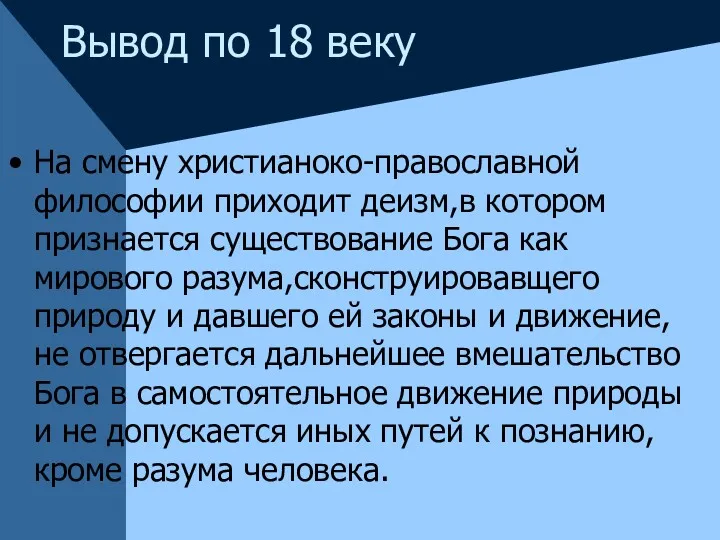 Вывод по 18 веку

• На смену христианоко-православной философии приходит деизм,в котором признается существование Бога как мирового разума,сконструировавщего природу и давшего ей законы и движение, не отвергается дальнейшее вмешательство Бога в самостоятельное движение природы и не допускается иных путей к познанию, кроме разума человека.